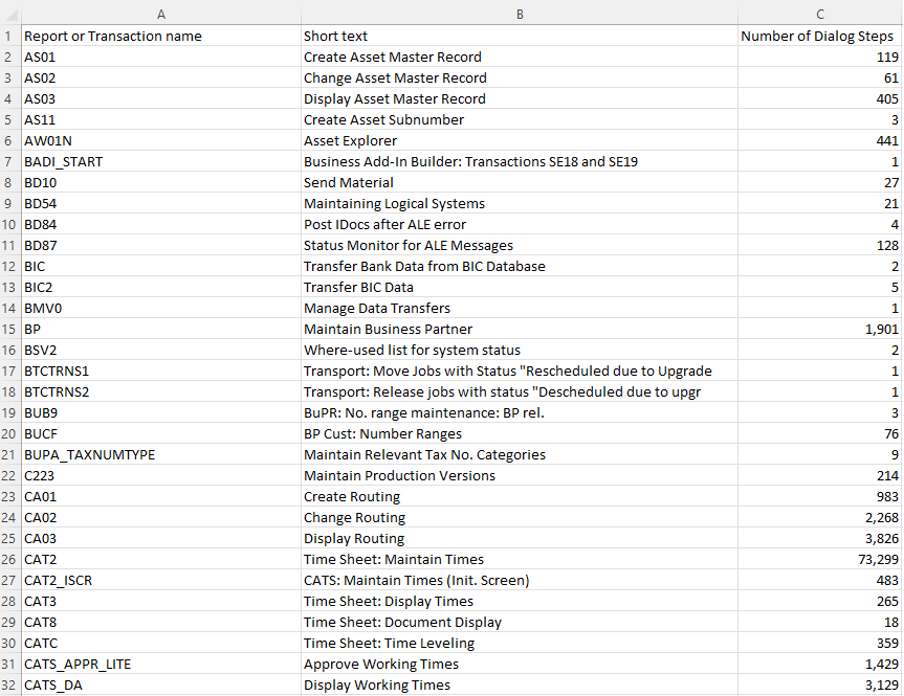 |  | A | B | C |
|---|---|---|---|
| 1 | Report or Transaction name | Short text | Number of Dialog Steps |
| 2 | AS01 | Create Asset Master Record | 119 |
| 3 | AS02 | Change Asset Master Record | 61 |
| 4 | AS03 | Display Asset Master Record | 405 |
| 5 | AS11 | Create Asset Subnumber | 3 |
| 6 | AW01N | Asset Explorer | 441 |
| 7 | BADI_START | Business Add-In Builder: Transactions SE18 and SE19 | 1 |
| 8 | BD10 | Send Material | 27 |
| 9 | BD54 | Maintaining Logical Systems | 21 |
| 10 | BD84 | Post IDocs after ALE error | 4 |
| 11 | BD87 | Status Monitor for ALE Messages | 128 |
| 12 | BIC | Transfer Bank Data from BIC Database | 2 |
| 13 | BIC2 | Transfer BIC Data | 5 |
| 14 | BMV0 | Manage Data Transfers | 1 |
| 15 | BP | Maintain Business Partner | 1,901 |
| 16 | BSV2 | Where-used list for system status | 2 |
| 17 | BTCTRNS1 | Transport: Move Jobs with Status "Rescheduled due to Upgrade | 1 |
| 18 | BTCTRNS2 | Transport: Release jobs with status "Descheduled due to upgr | 1 |
| 19 | BUB9 | BuPR: No. range maintenance: BP rel. | 3 |
| 20 | BUCF | BP Cust: Number Ranges | 76 |
| 21 | BUPA_TAXNUMTYPE | Maintain Relevant Tax No. Categories | 9 |
| 22 | C223 | Maintain Production Versions | 214 |
| 23 | CA01 | Create Routing | 983 |
| 24 | CA02 | Change Routing | 2,268 |
| 25 | CA03 | Display Routing | 3,826 |
| 26 | CAT2 | Time Sheet: Maintain Times | 73,299 |
| 27 | CAT2_ISCR | CATS: Maintain Times (Init. Screen) | 483 |
| 28 | CAT3 | Time Sheet: Display Times | 265 |
| 29 | CAT8 | Time Sheet: Document Display | 18 |
| 30 | CATC | Time Sheet: Time Leveling | 359 |
| 31 | CATS_APPR_LITE | Approve Working Times | 1,429 |
| 32 | CATS_DA | Display Working Times | 3,129 |